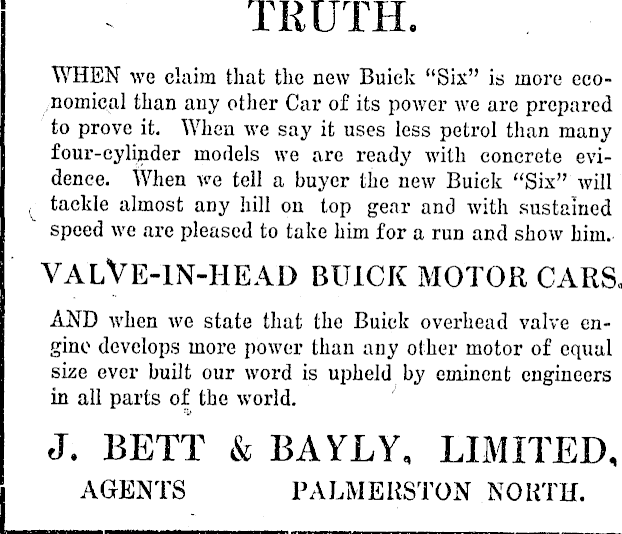 TRUTH.

WHEN we claim that the new Buick "Six" is more economical than any other Car of its power we are prepared to prove it. When we say it uses less petrol than many four-cylinder models we are ready with concrete evidence. When we tell a buyer the new Buick "Six" will tackle almost any hill on top gear and with sustained speed we are pleased to take him for a run and show him.

VALVE-IN-HEAD BUICK MOTOR CARS.

AND when we state that the Buick overhead valve engine develops more power than any other motor of equal size ever built our word is upheld by eminent engineers in all parts of the world.

J. BETT & BAYLY, LIMITED,

AGENTS PALMERSTON NORTH.